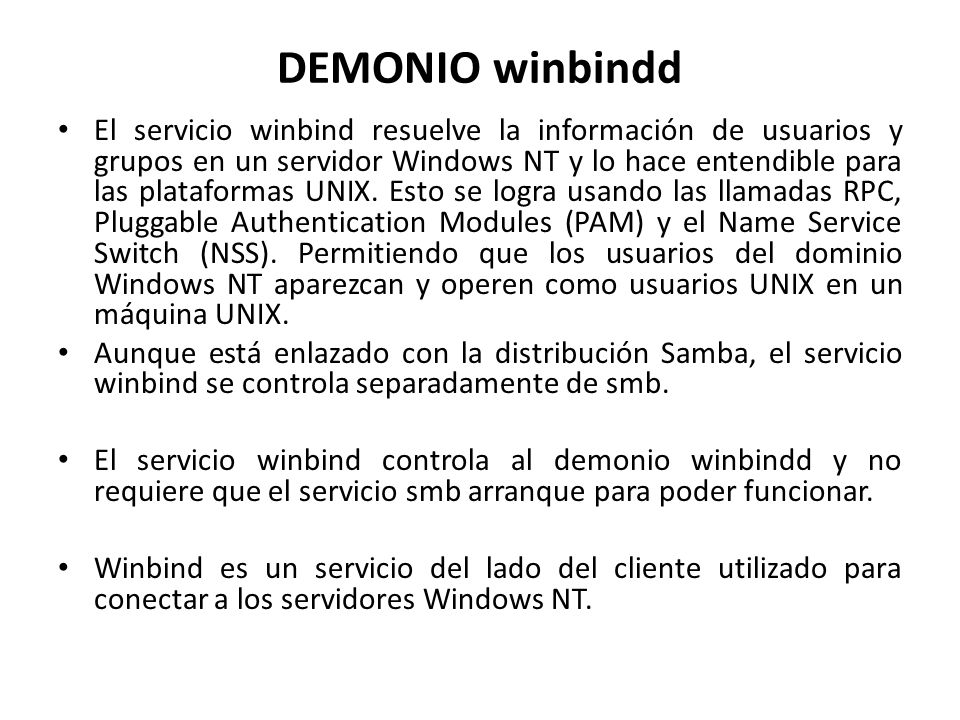 DEMONIO winbindd

• El servicio winbind resuelve la información de usuarios y grupos en un servidor Windows NT y lo hace entendible para las plataformas UNIX. Esto se logra usando las llamadas RPC, Pluggable Authentication Modules (PAM) y el Name Service Switch (NSS). Permitiendo que los usuarios del dominio Windows NT aparezcan y operen como usuarios UNIX en un máquina UNIX.

• Aunque está enlazado con la distribución Samba, el servicio winbind se controla separadamente de smb.

• El servicio winbind controla al demonio winbindd y no requiere que el servicio smb arranque para poder funcionar.

• Winbind es un servicio del lado del cliente utilizado para conectar a los servidores Windows NT.